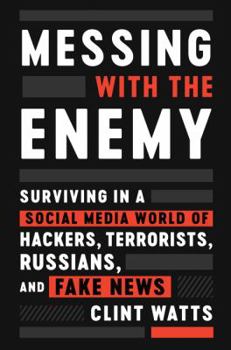 MESSING
WITH THE
ENEMY

SURVIVING IN A SOCIAL MEDIA WORLD OF HACKERS, TERRORISTS, RUSSIANS, AND FAKE NEWS

CLINT WATTS